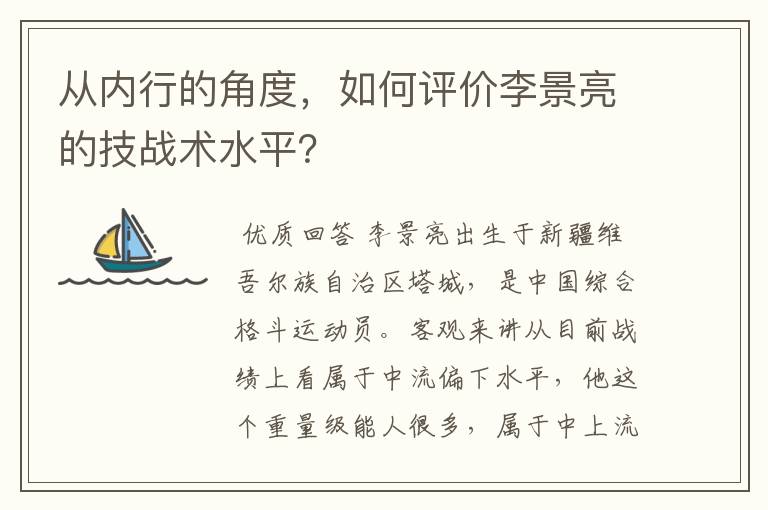 从内行的角度，如何评价李景亮的技战术水平？

优质回答 李景亮出生于新疆维吾尔族自治区塔城，是中国综合格斗运动员。客观来讲从目前战绩上看属于中流偏下水平，他这个重量级能人很多，属于中上流